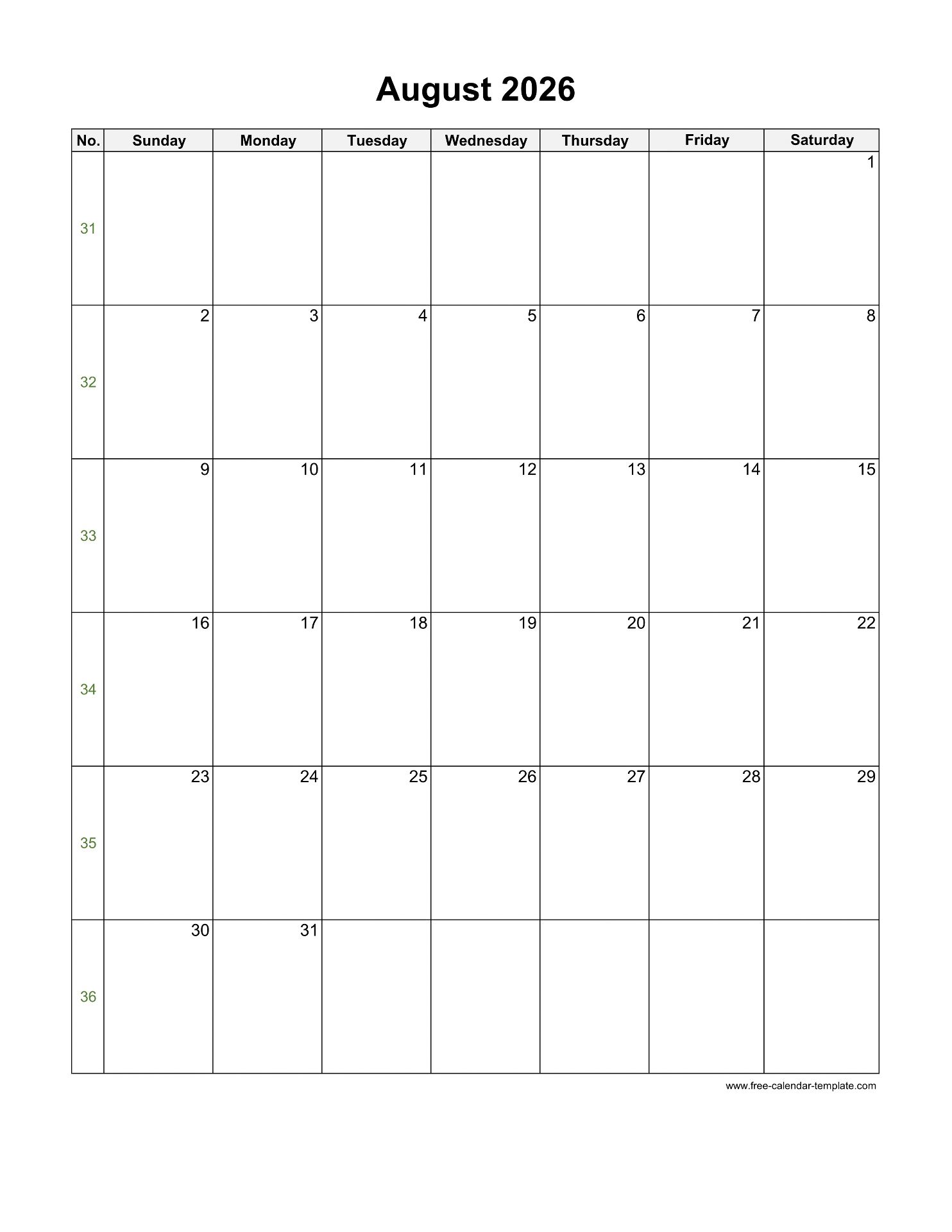 August 2026

| No. | Sunday | Monday | Tuesday | Wednesday | Thursday | Friday | Saturday |
|---|---|---|---|---|---|---|---|
| 31 | | | | | | | 1 |
| 32 | 2 | 3 | 4 | 5 | 6 | 7 | 8 |
| 33 | 9 | 10 | 11 | 12 | 13 | 14 | 15 |
| 34 | 16 | 17 | 18 | 19 | 20 | 21 | 22 |
| 35 | 23 | 24 | 25 | 26 | 27 | 28 | 29 |
| 36 | 30 | 31 | | | | | |

www.free-calendar-template.com